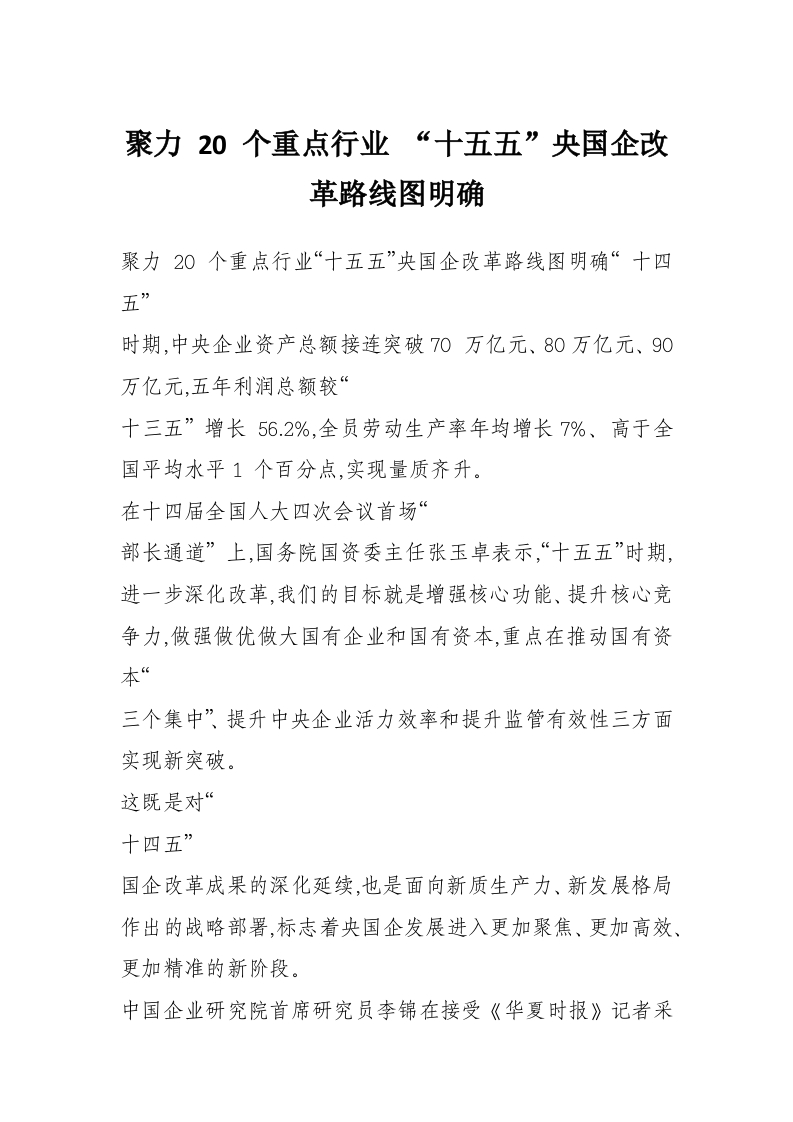 聚力 20 个重点行业 “十五五”央国企改革路线图明确

聚力 20 个重点行业“十五五”央国企改革路线图明确“ 十四五”

时期,中央企业资产总额接连突破 70 万亿元、80 万亿元、90 万亿元,五年利润总额较“

十三五” 增长 56.2%,全员劳动生产率年均增长 7%、高于全国平均水平 1 个百分点,实现量质齐升。

在十四届全国人大四次会议首场“

部长通道” 上,国务院国资委主任张玉卓表示,“十五五”时期,进一步深化改革,我们的目标就是增强核心功能、提升核心竞争力,做强做优做大国有企业和国有资本,重点在推动国有资本“

三个集中”、提升中央企业活力效率和提升监管有效性三方面实现新突破。

这既是对“

十四五”

国企改革成果的深化延续,也是面向新质生产力、新发展格局作出的战略部署,标志着央国企发展进入更加聚焦、更加高效、更加精准的新阶段。

中国企业研究院首席研究员李锦在接受《华夏时报》记者采